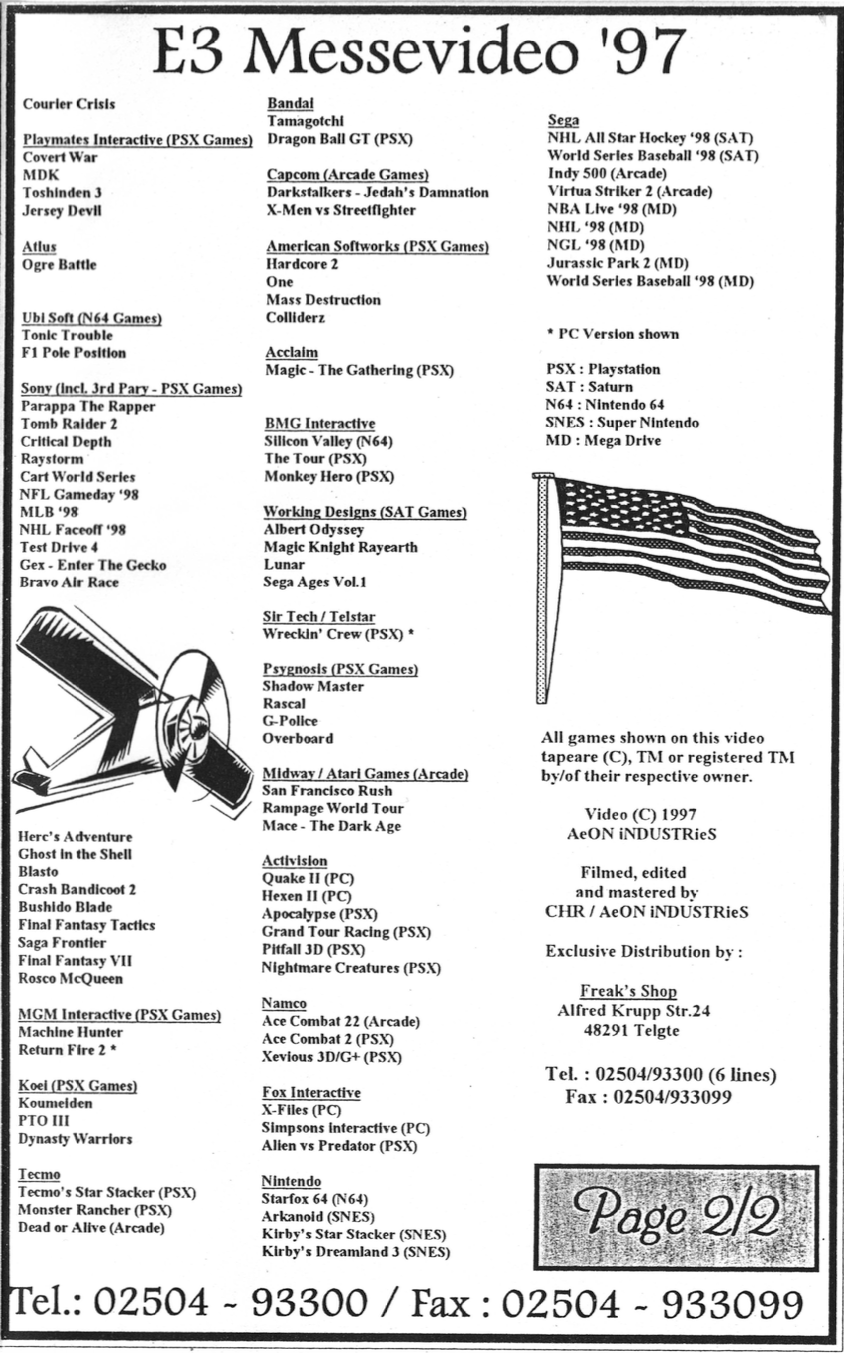 E3 Messevideo '97

Courier Crisis

Playmates Interactive (PSX Games)
Covert War
MDK
Toshinden 3
Jersey Devil

Atlus
Ogre Battle

Ubi Soft (N64 Games)
Tonic Trouble
F1 Pole Position

Sony (incl. 3rd Pary - PSX Games)
Parappa The Rapper
Tomb Raider 2
Critical Depth
Raystorm
Cart World Series
NFL Gameday '98
MLB '98
NHL Faceoff '98
Test Drive 4
Gex - Enter The Gecko
Bravo Air Race

Herc's Adventure
Ghost in the Shell
Blasto
Crash Bandicoot 2
Bushido Blade
Final Fantasy Tactics
Saga Frontier
Final Fantasy VII
Rosco McQueen

MGM Interactive (PSX Games)
Machine Hunter
Return Fire 2 *

Koei (PSX Games)
Koumeiden
PTO III
Dynasty Warriors

Tecmo
Tecmo's Star Stacker (PSX)
Monster Rancher (PSX)
Dead or Alive (Arcade)

Bandai
Tamagotchi
Dragon Ball GT (PSX)

Capcom (Arcade Games)
Darkstalkers - Jedah's Damnation
X-Men vs Streetfighter

American Softworks (PSX Games)
Hardcore 2
One
Mass Destruction
Colliderz

Acclaim
Magic - The Gathering (PSX)

BMG Interactive
Silicon Valley (N64)
The Tour (PSX)
Monkey Hero (PSX)

Working Designs (SAT Games)
Albert Odyssey
Magic Knight Rayearth
Lunar
Sega Ages Vol.1

Sir Tech / Telstar
Wreckin' Crew (PSX) *

Psygnosis (PSX Games)
Shadow Master
Rascal
G-Police
Overboard

Midway / Atari Games (Arcade)
San Francisco Rush
Rampage World Tour
Mace - The Dark Age

Activision
Quake II (PC)
Hexen II (PC)
Apocalypse (PSX)
Grand Tour Racing (PSX)
Pitfall 3D (PSX)
Nightmare Creatures (PSX)

Namco
Ace Combat 22 (Arcade)
Ace Combat 2 (PSX)
Xevious 3D/G+ (PSX)

Fox Interactive
X-Files (PC)
Simpsons interactive (PC)
Alien vs Predator (PSX)

Nintendo
Starfox 64 (N64)
Arkanoid (SNES)
Kirby's Star Stacker (SNES)
Kirby's Dreamland 3 (SNES)

Sega
NHL All Star Hockey '98 (SAT)
World Series Baseball '98 (SAT)
Indy 500 (Arcade)
Virtua Striker 2 (Arcade)
NBA Live '98 (MD)
NHL '98 (MD)
NGL '98 (MD)
Jurassic Park 2 (MD)
World Series Baseball '98 (MD)

* PC Version shown

PSX : Playstation
SAT : Saturn
N64 : Nintendo 64
SNES : Super Nintendo
MD : Mega Drive

All games shown on this video tapeare (C), TM or registered TM by/of their respective owner.

Video (C) 1997
AeON iNDUSTRieS

Filmed, edited and mastered by
CHR / AeON iNDUSTRieS

Exclusive Distribution by :

Freak's Shop
Alfred Krupp Str.24
48291 Telgte

Tel. : 02504/93300 (6 lines)
Fax : 02504/933099

Page 2/2

Tel.: 02504 - 93300 / Fax : 02504 - 933099